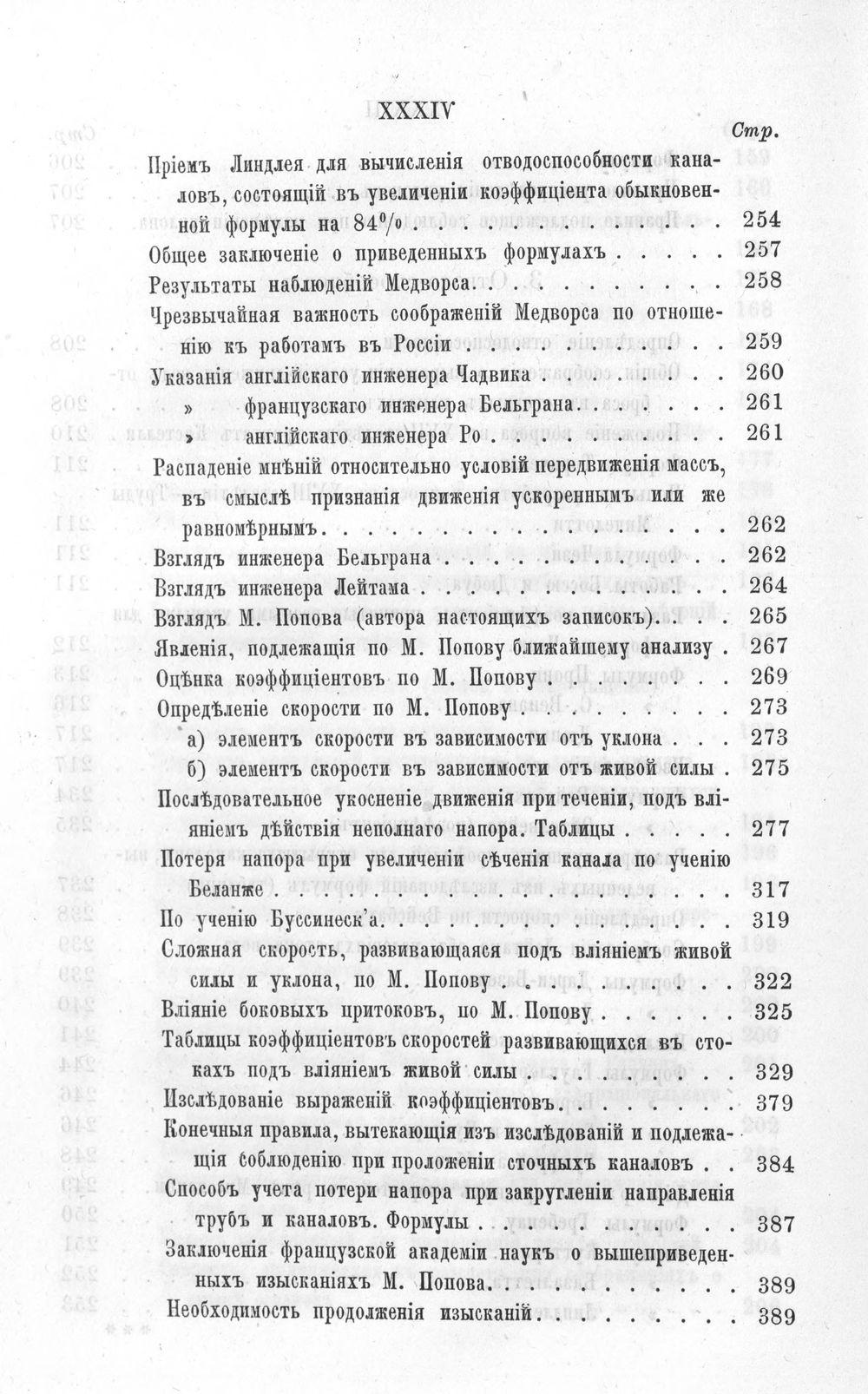 XXXIV

Стр.

Пріемъ Линдлея для вычисленія отводоспособности каналовъ, состоящій въ увеличеніи коэффиціента обыкновенной формулы на 84% 254

Общее заключеніе о приведенныхъ формулахъ 257

Результаты наблюденій Медворса 258

Чрезвычайная важность соображеній Медворса по отношенію къ работамъ въ Россіи 259

Указанія англійскаго инженера Чадвика 260

» французскаго инженера Бельграна 261

» англійскаго инженера Ро 261

Распаденіе мнѣній относительно условій передвиженія массъ, въ смыслѣ признанія движенія ускореннымъ или же равномѣрнымъ 262

Взглядъ инженера Бельграна 262

Взглядъ инженера Лейтама 264

Взглядъ М. Попова (автора настоящихъ записокъ) 265

Явленія, подлежащія по М. Попову ближайшему анализу 267

Оцѣнка коэффиціентовъ по М. Попову 269

Опредѣленіе скорости по М. Попову 273

а) элементъ скорости въ зависимости отъ уклона 273

б) элементъ скорости въ зависимости отъ живой силы 275

Послѣдовательное укосненіе движенія при теченіи, подъ вліяніемъ дѣйствія неполнаго напора. Таблицы 277

Потеря напора при увеличеніи сѣченія канала по ученію Беланже 317

По ученію Буссинеск'а 319

Сложная скорость, развивающаяся подъ вліяніемъ живой силы и уклона, по М. Попову 322

Вліяніе боковыхъ притоковъ, по М. Попову 325

Таблицы коэффиціентовъ скоростей развивающихся въ стокахъ подъ вліяніемъ живой силы 329

Изслѣдованіе выраженій коэффиціентовъ 379

Конечныя правила, вытекающія изъ изслѣдованій и подлежащія соблюденію при проложеніи сточныхъ каналовъ 384

Способъ учета потери напора при закругленіи направленія трубъ и каналовъ. Формулы 387

Заключенія французской академіи наукъ о вышеприведенныхъ изысканіяхъ М. Попова 389

Необходимость продолженія изысканій 389